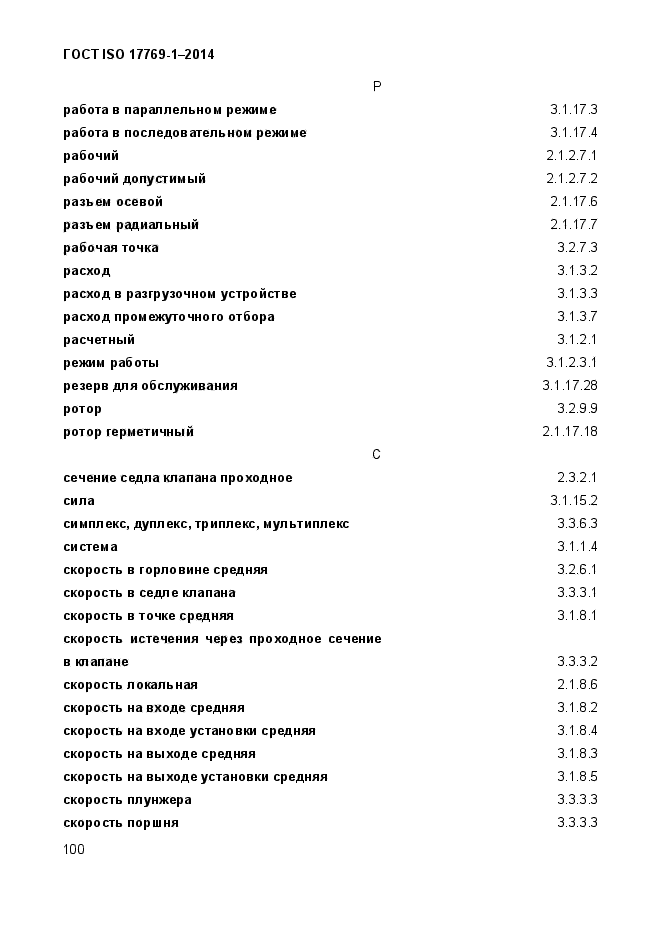 ГОСТ ISO 17769-1–2014

Р

| | |
|---|---|
| работа в параллельном режиме | 3.1.17.3 |
| работа в последовательном режиме | 3.1.17.4 |
| рабочий | 2.1.2.7.1 |
| рабочий допустимый | 2.1.2.7.2 |
| разъем осевой | 2.1.17.6 |
| разъем радиальный | 2.1.17.7 |
| рабочая точка | 3.2.7.3 |
| расход | 3.1.3.2 |
| расход в разгрузочном устройстве | 3.1.3.3 |
| расход промежуточного отбора | 3.1.3.7 |
| расчетный | 3.1.2.1 |
| режим работы | 3.1.2.3.1 |
| резерв для обслуживания | 3.1.17.28 |
| ротор | 3.2.9.9 |
| ротор герметичный | 2.1.17.18 |

С

| | |
|---|---|
| сечение седла клапана проходное | 2.3.2.1 |
| сила | 3.1.15.2 |
| симплекс, дуплекс, триплекс, мультиплекс | 3.3.6.3 |
| система | 3.1.1.4 |
| скорость в горловине средняя | 3.2.6.1 |
| скорость в седле клапана | 3.3.3.1 |
| скорость в точке средняя | 3.1.8.1 |
| скорость истечения через проходное сечение в клапане | 3.3.3.2 |
| скорость локальная | 2.1.8.6 |
| скорость на входе средняя | 3.1.8.2 |
| скорость на входе установки средняя | 3.1.8.4 |
| скорость на выходе средняя | 3.1.8.3 |
| скорость на выходе установки средняя | 3.1.8.5 |
| скорость плунжера | 3.3.3.3 |
| скорость поршня | 3.3.3.3 |

100